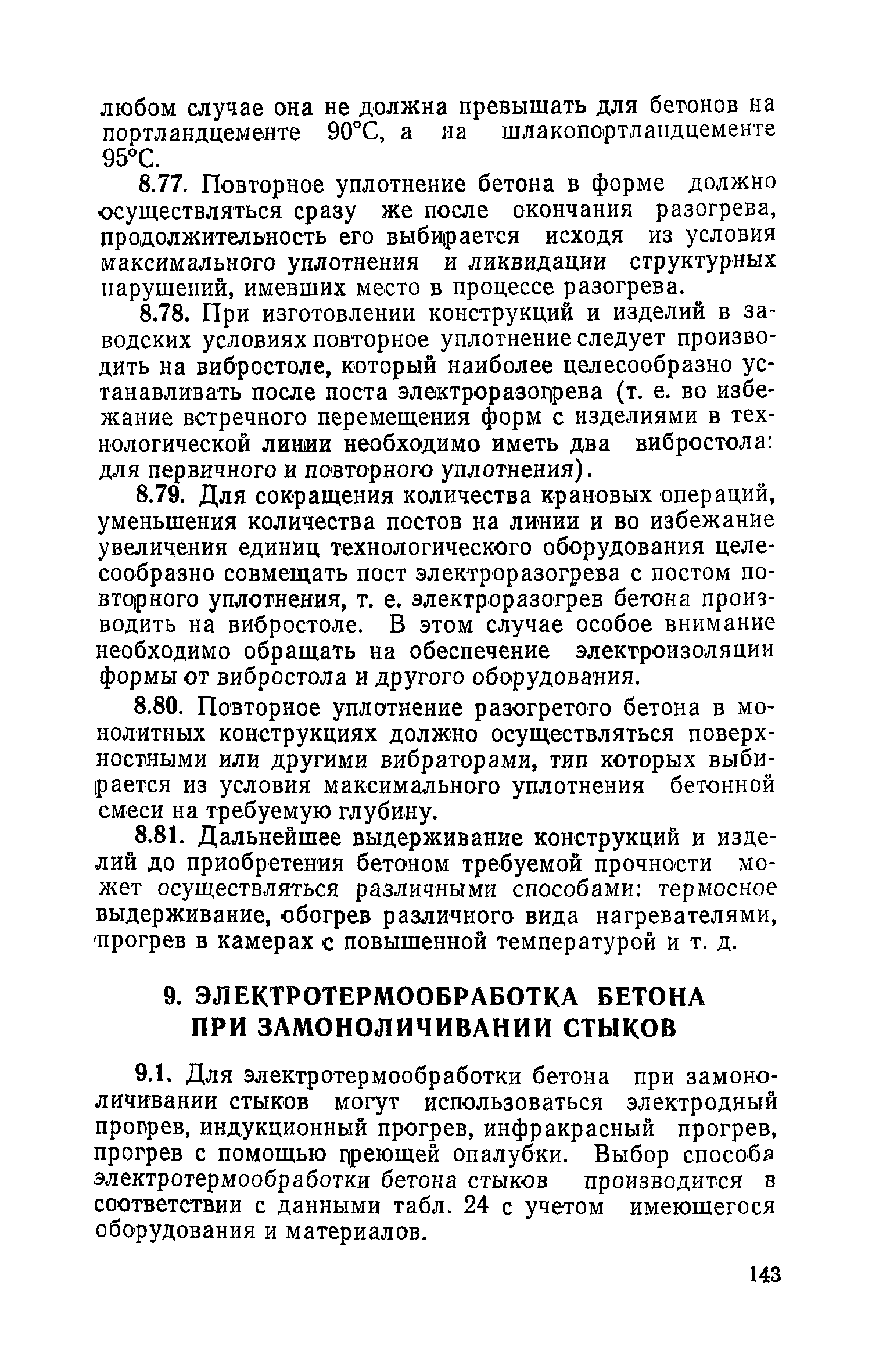 любом случае она не должна превышать для бетонов на портландцементе 90°С, а на шлакопортландцементе 95°С.

8.77. Повторное уплотнение бетона в форме должно осуществляться сразу же после окончания разогрева, продолжительность его выбирается исходя из условия максимального уплотнения и ликвидации структурных нарушений, имевших место в процессе разогрева.

8.78. При изготовлении конструкций и изделий в заводских условиях повторное уплотнение следует производить на вибростоле, который наиболее целесообразно устанавливать после поста электроразогрева (т. е. во избежание встречного перемещения форм с изделиями в технологической линии необходимо иметь два вибростола: для первичного и повторного уплотнения).

8.79. Для сокращения количества крановых операций, уменьшения количества постов на линии и во избежание увеличения единиц технологического оборудования целесообразно совмещать пост электроразогрева с постом повторного уплотнения, т. е. электроразогрев бетона производить на вибростоле. В этом случае особое внимание необходимо обращать на обеспечение электроизоляции формы от вибростола и другого оборудования.

8.80. Повторное уплотнение разогретого бетона в монолитных конструкциях должно осуществляться поверхностными или другими вибраторами, тип которых выбирается из условия максимального уплотнения бетонной смеси на требуемую глубину.

8.81. Дальнейшее выдерживание конструкций и изделий до приобретения бетоном требуемой прочности может осуществляться различными способами: термосное выдерживание, обогрев различного вида нагревателями, прогрев в камерах с повышенной температурой и т. д.

9. ЭЛЕКТРОТЕРМООБРАБОТКА БЕТОНА ПРИ ЗАМОНОЛИЧИВАНИИ СТЫКОВ

9.1. Для электротермообработки бетона при замоноличивании стыков могут использоваться электродный прогрев, индукционный прогрев, инфракрасный прогрев, прогрев с помощью греющей опалубки. Выбор способа электротермообработки бетона стыков производится в соответствии с данными табл. 24 с учетом имеющегося оборудования и материалов.

143